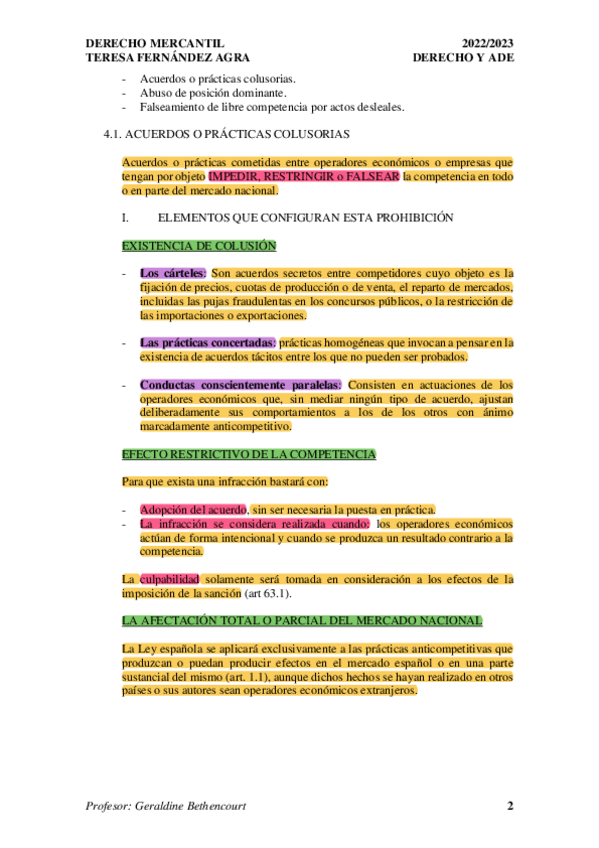 DERECHO MERCANTIL
TERESA FERNÁNDEZ AGRA

2022/2023
DERECHO Y ADE

- Acuerdos o prácticas colusorias.
- Abuso de posición dominante.
- Falseamiento de libre competencia por actos desleales.

4.1. ACUERDOS O PRÁCTICAS COLUSORIAS

Acuerdos o prácticas cometidas entre operadores económicos o empresas que tengan por objeto IMPEDIR, RESTRINGIR o FALSEAR la competencia en todo o en parte del mercado nacional.

I. ELEMENTOS QUE CONFIGURAN ESTA PROHIBICIÓN

EXISTENCIA DE COLUSIÓN

- Los cárteles: Son acuerdos secretos entre competidores cuyo objeto es la fijación de precios, cuotas de producción o de venta, el reparto de mercados, incluidas las pujas fraudulentas en los concursos públicos, o la restricción de las importaciones o exportaciones.

- Las prácticas concertadas: prácticas homogéneas que invocan a pensar en la existencia de acuerdos tácitos entre los que no pueden ser probados.

- Conductas conscientemente paralelas: Consisten en actuaciones de los operadores económicos que, sin mediar ningún tipo de acuerdo, ajustan deliberadamente sus comportamientos a los de los otros con ánimo marcadamente anticompetitivo.

EFECTO RESTRICTIVO DE LA COMPETENCIA

Para que exista una infracción bastará con:

- Adopción del acuerdo, sin ser necesaria la puesta en práctica.
- La infracción se considera realizada cuando: los operadores económicos actúan de forma intencional y cuando se produzca un resultado contrario a la competencia.

La culpabilidad solamente será tomada en consideración a los efectos de la imposición de la sanción (art 63.1).

LA AFECTACIÓN TOTAL O PARCIAL DEL MERCADO NACIONAL

La Ley española se aplicará exclusivamente a las prácticas anticompetitivas que produzcan o puedan producir efectos en el mercado español o en una parte sustancial del mismo (art. 1.1), aunque dichos hechos se hayan realizado en otros países o sus autores sean operadores económicos extranjeros.

Profesor: Geraldine Bethencourt 2